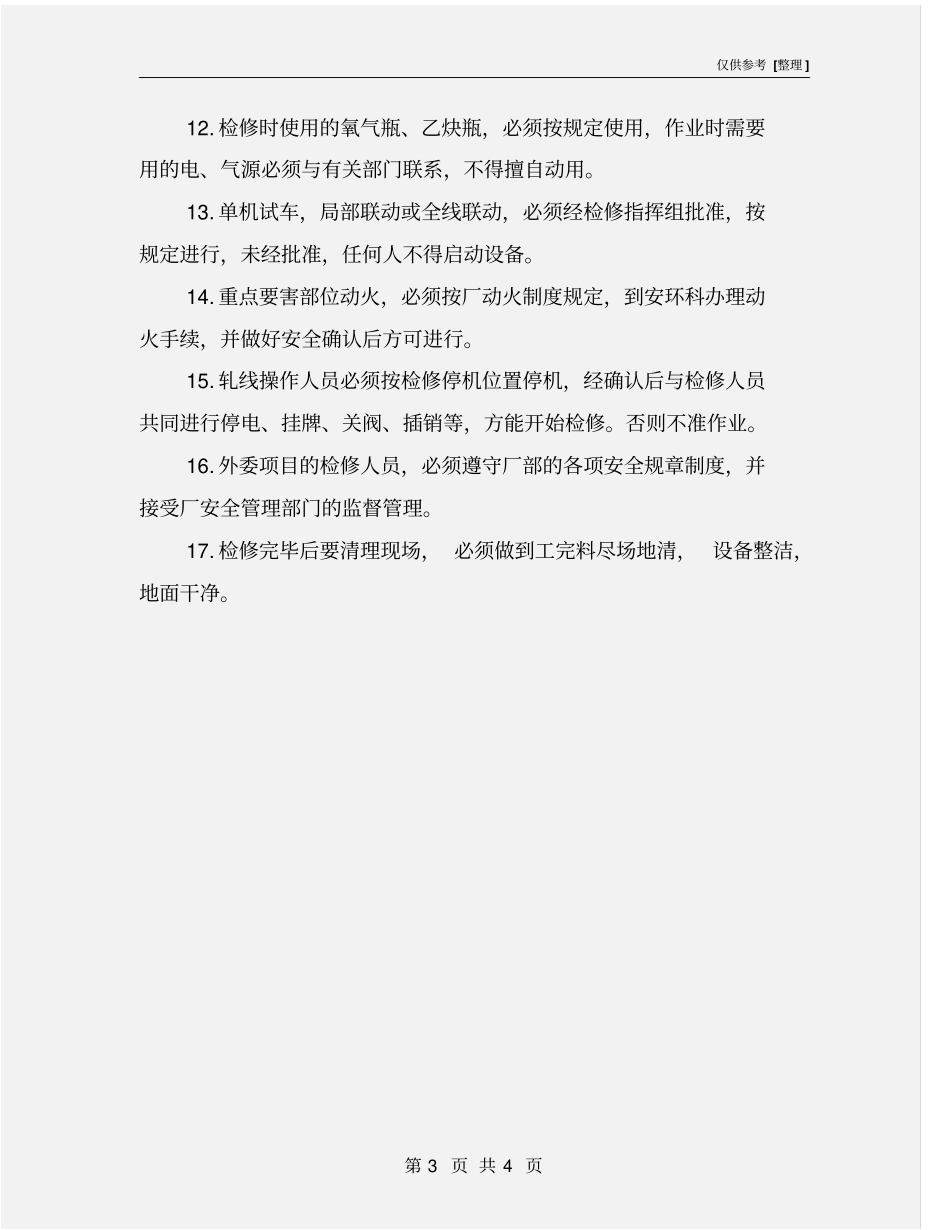 仅供参考 [整理]

12. 检修时使用的氧气瓶、乙炔瓶，必须按规定使用，作业时需要用的电、气源必须与有关部门联系，不得擅自动用。

13. 单机试车，局部联动或全线联动，必须经检修指挥组批准，按规定进行，未经批准，任何人不得启动设备。

14. 重点要害部位动火，必须按厂动火制度规定，到安环科办理动火手续，并做好安全确认后方可进行。

15. 轧线操作人员必须按检修停机位置停机，经确认后与检修人员共同进行停电、挂牌、关阀、插销等，方能开始检修。否则不准作业。

16. 外委项目的检修人员，必须遵守厂部的各项安全规章制度，并接受厂安全管理部门的监督管理。

17. 检修完毕后要清理现场，必须做到工完料尽场地清，设备整洁，地面干净。

第 3 页 共 4 页